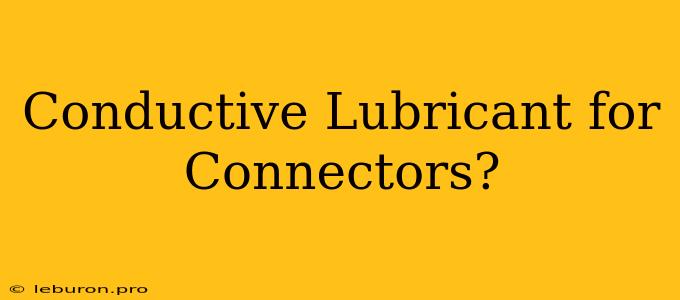 Conductive Lubricant for Connectors?

© leburon.pro